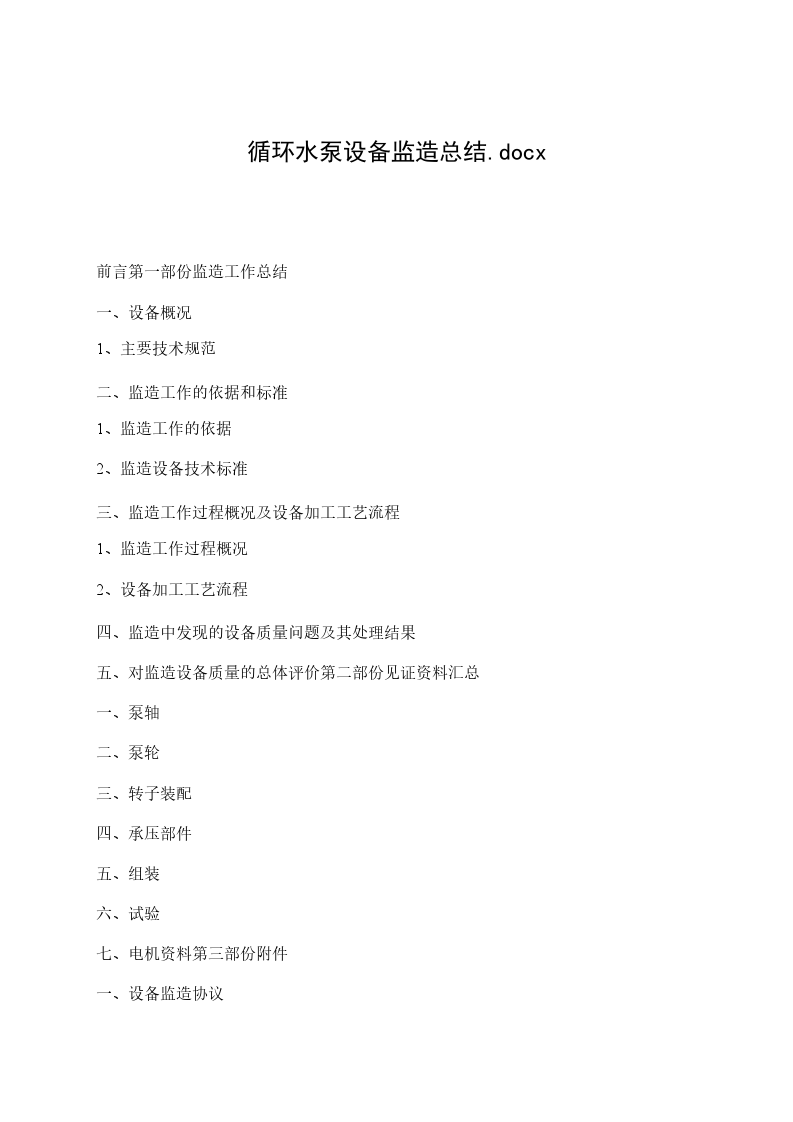 循环水泵设备监造总结.docx

前言第一部份监造工作总结

一、设备概况

1、主要技术规范

二、监造工作的依据和标准

1、监造工作的依据

2、监造设备技术标准

三、监造工作过程概况及设备加工工艺流程

1、监造工作过程概况

2、设备加工工艺流程

四、监造中发现的设备质量问题及其处理结果

五、对监造设备质量的总体评价第二部份见证资料汇总

一、泵轴

二、泵轮

三、转子装配

四、承压部件

五、组装

六、试验

七、电机资料第三部份附件

一、设备监造协议